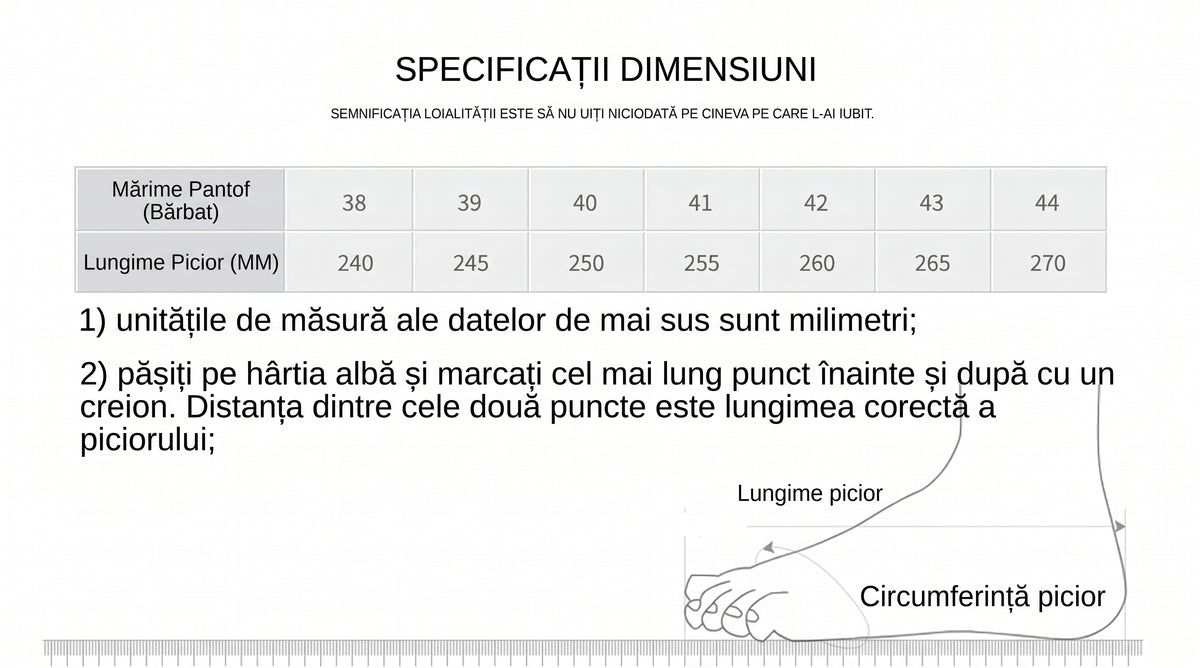 SPECIFICAȚII DIMENSIUNI

SEMNIFICAȚIA LOIALITĂȚII ESTE SĂ NU UIȚI NICIODATĂ PE CINEVA PE CARE L-AI IUBIT.

| Mărime Pantof (Bărbat) | 38 | 39 | 40 | 41 | 42 | 43 | 44 |
|---|---|---|---|---|---|---|---|
| Lungime Picior (MM) | 240 | 245 | 250 | 255 | 260 | 265 | 270 |

1) unitățile de măsură ale datelor de mai sus sunt milimetri;

2) pășiți pe hârtia albă și marcați cel mai lung punct înainte și după cu un creion. Distanța dintre cele două puncte este lungimea corectă a piciorului;

Lungime picior

Circumferință picior